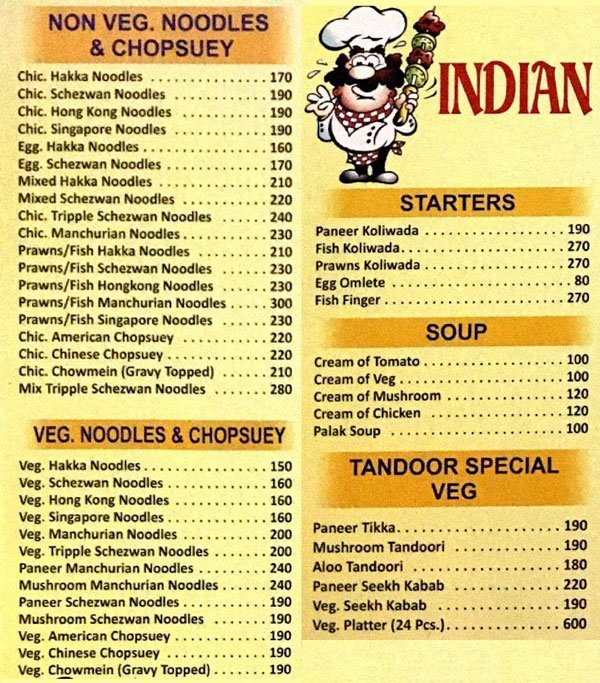 NON VEG. NOODLES & CHOPSUEY

Chic. Hakka Noodles 170
Chic. Schezwan Noodles 190
Chic. Hong Kong Noodles 190
Chic. Singapore Noodles 190
Egg. Hakka Noodles 160
Egg. Schezwan Noodles 170
Mixed Hakka Noodles 210
Mixed Schezwan Noodles 220
Chic. Tripple Schezwan Noodles 240
Chic. Manchurian Noodles 230
Prawns/Fish Hakka Noodles 210
Prawns/Fish Schezwan Noodles 230
Prawns/Fish Hongkong Noodles 230
Prawns/Fish Manchurian Noodles 300
Prawns/Fish Singapore Noodles 230
Chic. American Chopsuey 220
Chic. Chinese Chopsuey 220
Chic. Chowmein (Gravy Topped) 210
Mix Tripple Schezwan Noodles 280

VEG. NOODLES & CHOPSUEY

Veg. Hakka Noodles 150
Veg. Schezwan Noodles 160
Veg. Hong Kong Noodles 160
Veg. Singapore Noodles 160
Veg. Manchurian Noodles 200
Veg. Tripple Schezwan Noodles 200
Paneer Manchurian Noodles 240
Mushroom Manchurian Noodles 240
Paneer Schezwan Noodles 190
Mushroom Schezwan Noodles 190
Veg. American Chopsuey 190
Veg. Chinese Chopsuey 190
Veg. Chowmein (Gravy Topped) 190

INDIAN

STARTERS

Paneer Koliwada 190
Fish Koliwada 270
Prawns Koliwada 270
Egg Omlete 80
Fish Finger 270

SOUP

Cream of Tomato 100
Cream of Veg 100
Cream of Mushroom 120
Cream of Chicken 120
Palak Soup 100

TANDOOR SPECIAL VEG

Paneer Tikka 190
Mushroom Tandoori 190
Aloo Tandoori 180
Paneer Seekh Kabab 220
Veg. Seekh Kabab 190
Veg. Platter (24 Pcs.) 600